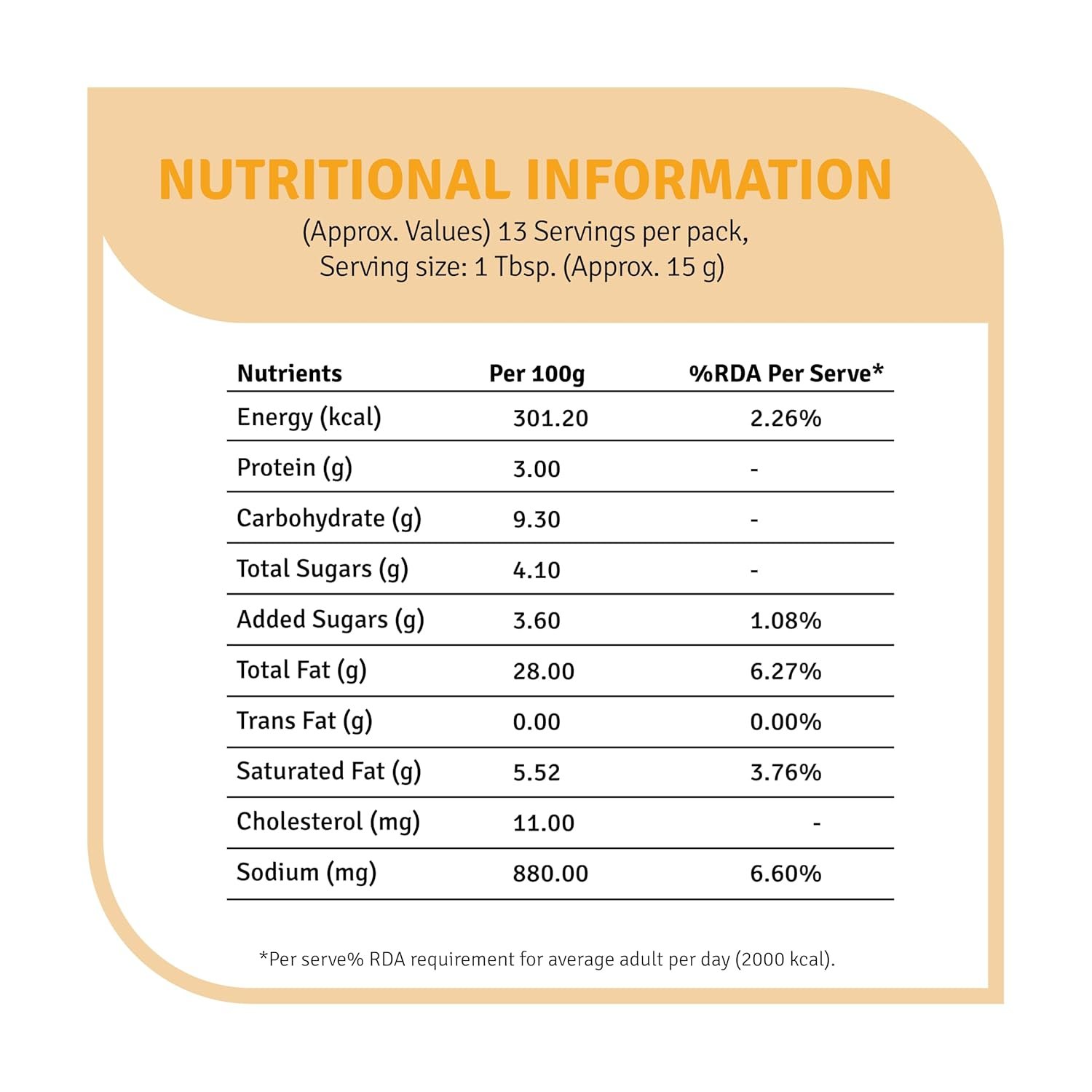 NUTRITIONAL INFORMATION

(Approx. Values) 13 Servings per pack, Serving size: 1 Tbsp. (Approx. 15 g)

| Nutrients | Per 100g | %RDA Per Serve* |
|---|---|---|
| Energy (kcal) | 301.20 | 2.26% |
| Protein (g) | 3.00 | - |
| Carbohydrate (g) | 9.30 | - |
| Total Sugars (g) | 4.10 | - |
| Added Sugars (g) | 3.60 | 1.08% |
| Total Fat (g) | 28.00 | 6.27% |
| Trans Fat (g) | 0.00 | 0.00% |
| Saturated Fat (g) | 5.52 | 3.76% |
| Cholesterol (mg) | 11.00 | - |
| Sodium (mg) | 880.00 | 6.60% |

*Per serve% RDA requirement for average adult per day (2000 kcal).